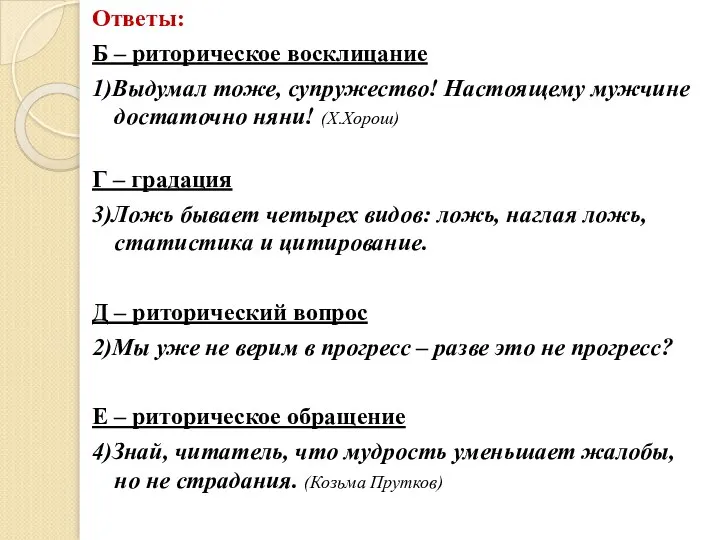 Ответы:

Б – риторическое восклицание

1)Выдумал тоже, супружество! Настоящему мужчине достаточно няни! (Х.Хорош)

Г – градация

3)Ложь бывает четырех видов: ложь, наглая ложь, статистика и цитирование.

Д – риторический вопрос

2)Мы уже не верим в прогресс – разве это не прогресс?

Е – риторическое обращение

4)Знай, читатель, что мудрость уменьшает жалобы, но не страдания. (Козьма Прутков)